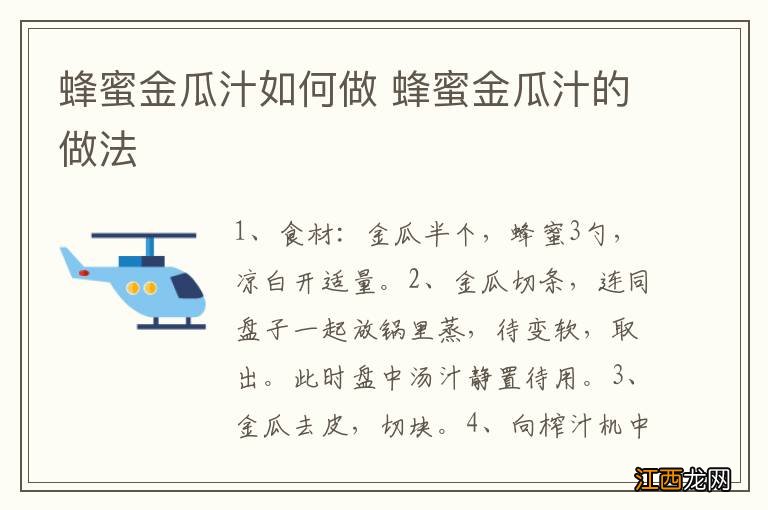 蜂蜜金瓜汁如何做 蜂蜜金瓜汁的做法

1、食材：金瓜半个，蜂蜜3勺，凉白开适量。2、金瓜切条，连同盘子一起放锅里蒸，待变软，取出。此时盘中汤汁静置待用。3、金瓜去皮，切块。4、向榨汁机中

江西龙网